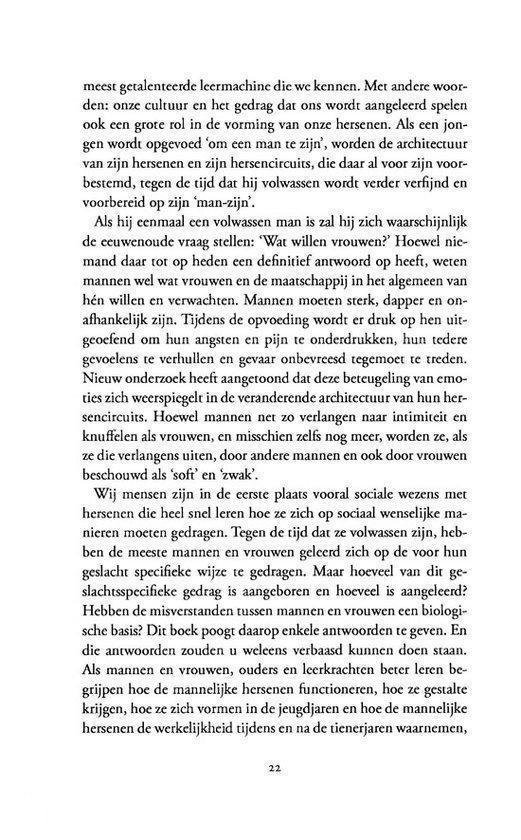 meest getalenteerde leermachine die we kennen. Met andere woorden: onze cultuur en het gedrag dat ons wordt aangeleerd spelen ook een grote rol in de vorming van onze hersenen. Als een jongen wordt opgevoed 'om een man te zijn', worden de architectuur van zijn hersenen en zijn hersencircuits, die daar al voor zijn voorbestemd, tegen de tijd dat hij volwassen wordt verder verfijnd en voorbereid op zijn 'man-zijn'.

Als hij eenmaal een volwassen man is zal hij zich waarschijnlijk de eeuwenoude vraag stellen: 'Wat willen vrouwen?' Hoewel niemand daar tot op heden een definitief antwoord op heeft, weten mannen wel wat vrouwen en de maatschappij in het algemeen van hén willen en verwachten. Mannen moeten sterk, dapper en onafhankelijk zijn. Tijdens de opvoeding wordt er druk op hen uitgeoefend om hun angsten en pijn te onderdrukken, hun tedere gevoelens te verhullen en gevaar onbevreesd tegemoet te treden. Nieuw onderzoek heeft aangetoond dat deze beteugeling van emoties zich weerspiegelt in de veranderende architectuur van hun hersencircuits. Hoewel mannen net zo verlangen naar intimiteit en knuffelen als vrouwen, en misschien zelfs nog meer, worden ze, als ze die verlangens uiten, door andere mannen en ook door vrouwen beschouwd als 'soft' en 'zwak'.

Wij mensen zijn in de eerste plaats vooral sociale wezens met hersenen die heel snel leren hoe ze zich op sociaal wenselijke manieren moeten gedragen. Tegen de tijd dat ze volwassen zijn, hebben de meeste mannen en vrouwen geleerd zich op de voor hun geslacht specifieke wijze te gedragen. Maar hoeveel van dit geslachtsspecifieke gedrag is aangeboren en hoeveel is aangeleerd? Hebben de misverstanden tussen mannen en vrouwen een biologische basis? Dit boek poogt daarop enkele antwoorden te geven. En die antwoorden zouden u weleens verbaasd kunnen doen staan. Als mannen en vrouwen, ouders en leerkrachten beter leren begrijpen hoe de mannelijke hersenen functioneren, hoe ze gestalte krijgen, hoe ze zich vormen in de jeugdjaren en hoe de mannelijke hersenen de werkelijkheid tijdens en na de tienerjaren waarnemen,

22